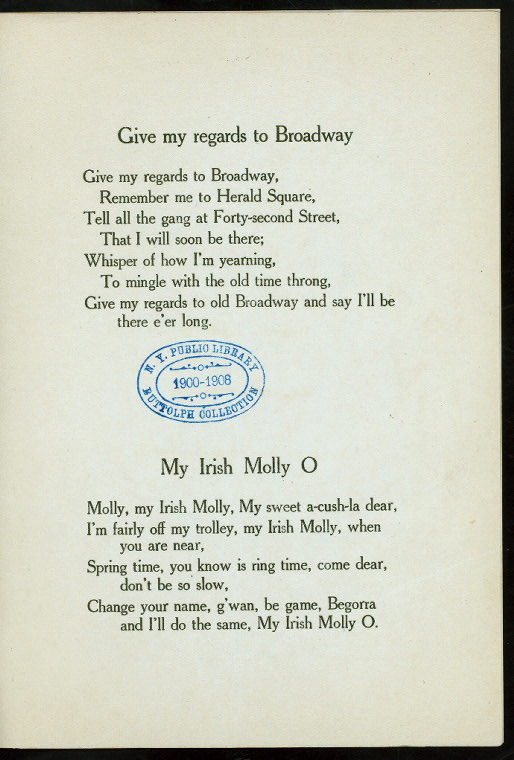 Give my regards to Broadway

Give my regards to Broadway,
Remember me to Herald Square,
Tell all the gang at Forty-second Street,
That I will soon be there;
Whisper of how I'm yearning,
To mingle with the old time throng,
Give my regards to old Broadway and say I'll be there e'er long.

N. Y. PUBLIC LIBRARY
1900-1908
BUTTOLPH COLLECTION

My Irish Molly O

Molly, my Irish Molly, My sweet a-cush-la dear,
I'm fairly off my trolley, my Irish Molly, when you are near,
Spring time, you know is ring time, come dear, don't be so slow,
Change your name, g'wan, be game, Begorra and I'll do the same, My Irish Molly O.